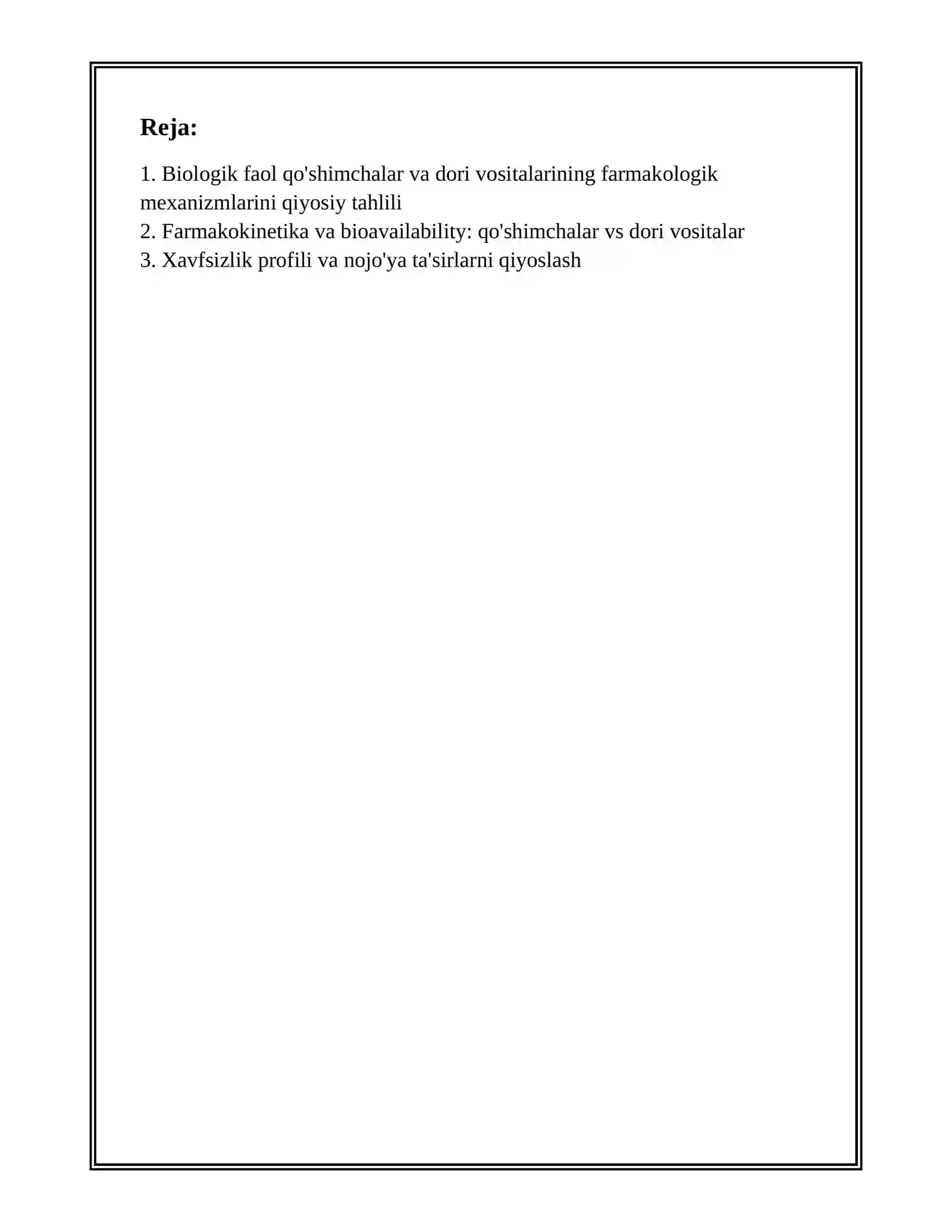 Reja:

1. Biologik faol qo'shimchalar va dori vositalarining farmakologik mexanizmlarini qiyosiy tahlili
2. Farmakokinetika va bioavailability: qo'shimchalar vs dori vositalar
3. Xavfsizlik profili va nojo'ya ta'sirlarni qiyoslash